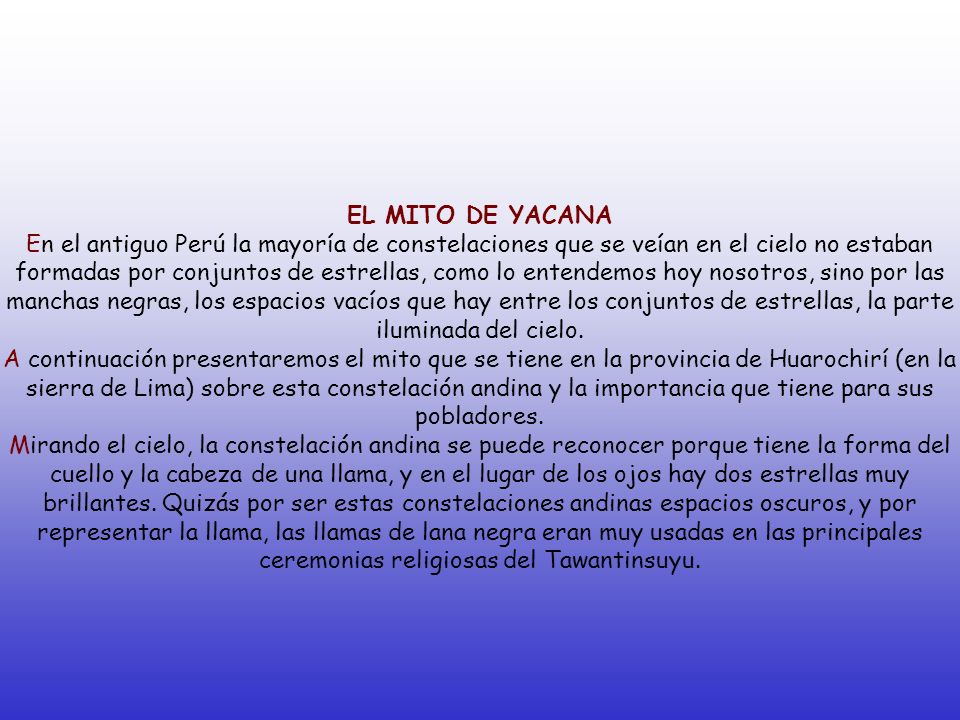 EL MITO DE YACANA

En el antiguo Perú la mayoría de constelaciones que se veían en el cielo no estaban formadas por conjuntos de estrellas, como lo entendemos hoy nosotros, sino por las manchas negras, los espacios vacíos que hay entre los conjuntos de estrellas, la parte iluminada del cielo.

A continuación presentaremos el mito que se tiene en la provincia de Huarochirí (en la sierra de Lima) sobre esta constelación andina y la importancia que tiene para sus pobladores.

Mirando el cielo, la constelación andina se puede reconocer porque tiene la forma del cuello y la cabeza de una llama, y en el lugar de los ojos hay dos estrellas muy brillantes. Quizás por ser estas constelaciones andinas espacios oscuros, y por representar la llama, las llamas de lana negra eran muy usadas en las principales ceremonias religiosas del Tawantinsuyu.